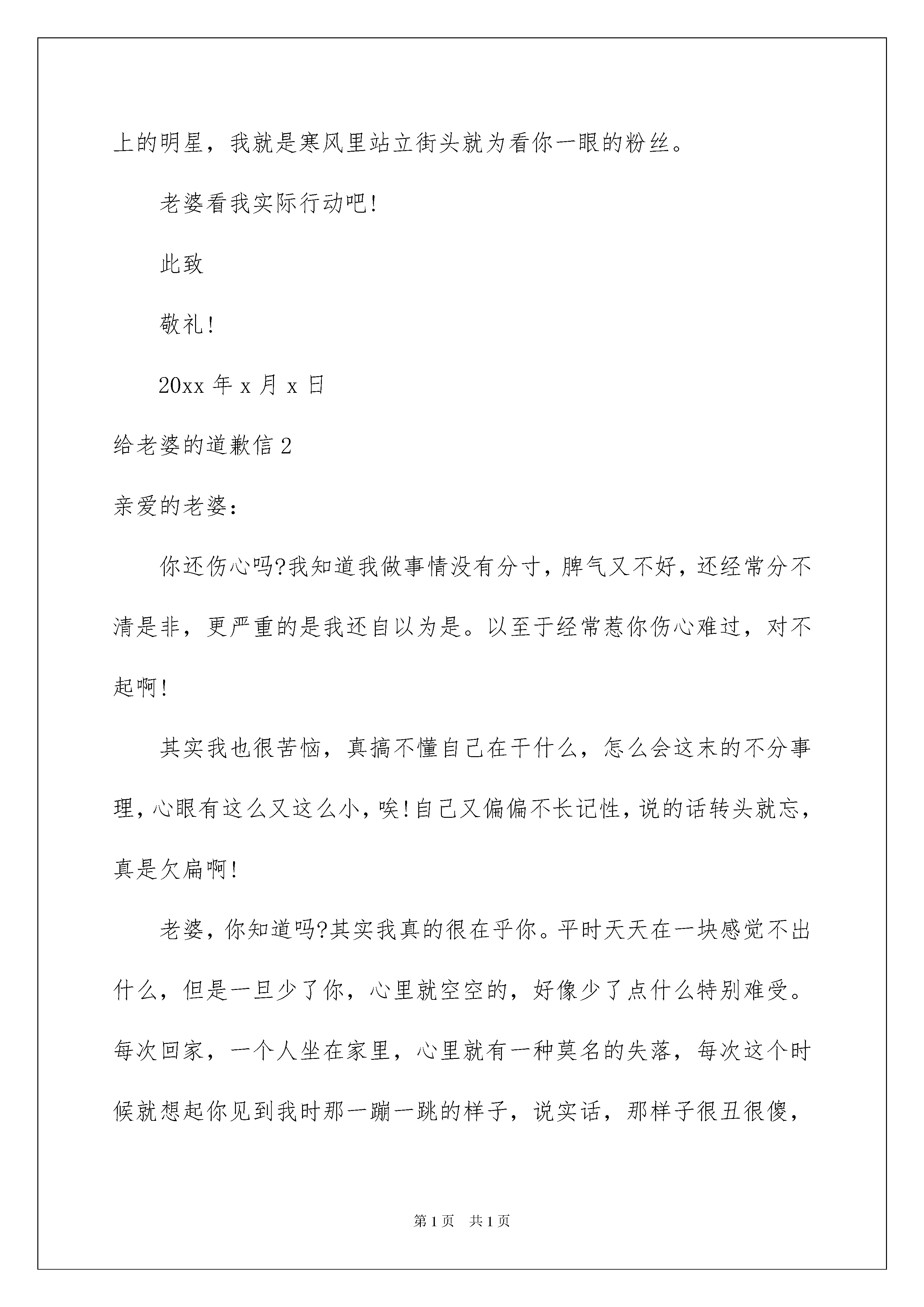 上的明星，我就是寒风里站立街头就为看你一眼的粉丝。

老婆看我实际行动吧!

此致

敬礼!

20xx 年 x 月 x 日

给老婆的道歉信 2

亲爱的老婆：

你还伤心吗?我知道我做事情没有分寸，脾气又不好，还经常分不清是非，更严重的是我还自以为是。以至于经常惹你伤心难过，对不起啊!

其实我也很苦恼，真搞不懂自己在干什么，怎么会这末的不分事理，心眼有这么又这么小，唉!自己又偏偏不长记性，说的话转头就忘，真是欠扁啊!

老婆，你知道吗?其实我真的很在乎你。平时天天在一块感觉不出什么，但是一旦少了你，心里就空空的，好像少了点什么特别难受。每次回家，一个人坐在家里，心里就有一种莫名的失落，每次这个时候就想起你见到我时那一蹦一跳的样子，说实话，那样子很丑很傻，

第 1 页　共 1 页